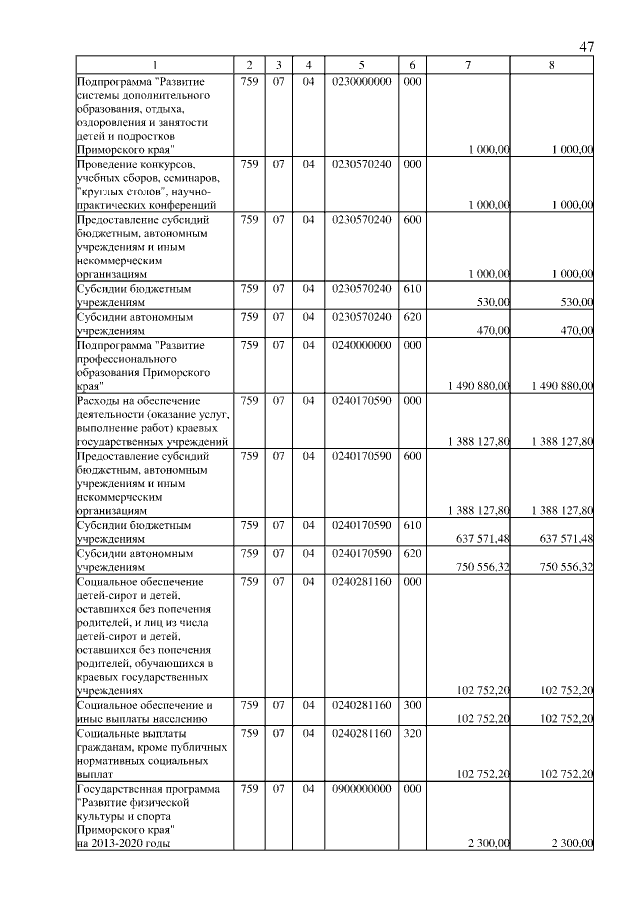 47

| 1 | 2 | 3 | 4 | 5 | 6 | 7 | 8 |
|---|---|---|---|---|---|---|---|
| Подпрограмма "Развитие системы дополнительного образования, отдыха, оздоровления и занятости детей и подростков Приморского края" | 759 | 07 | 04 | 0230000000 | 000 | 1 000,00 | 1 000,00 |
| Проведение конкурсов, учебных сборов, семинаров, "круглых столов", научно-практических конференций | 759 | 07 | 04 | 0230570240 | 000 | 1 000,00 | 1 000,00 |
| Предоставление субсидий бюджетным, автономным учреждениям и иным некоммерческим организациям | 759 | 07 | 04 | 0230570240 | 600 | 1 000,00 | 1 000,00 |
| Субсидии бюджетным учреждениям | 759 | 07 | 04 | 0230570240 | 610 | 530,00 | 530,00 |
| Субсидии автономным учреждениям | 759 | 07 | 04 | 0230570240 | 620 | 470,00 | 470,00 |
| Подпрограмма "Развитие профессионального образования Приморского края" | 759 | 07 | 04 | 0240000000 | 000 | 1 490 880,00 | 1 490 880,00 |
| Расходы на обеспечение деятельности (оказание услуг, выполнение работ) краевых государственных учреждений | 759 | 07 | 04 | 0240170590 | 000 | 1 388 127,80 | 1 388 127,80 |
| Предоставление субсидий бюджетным, автономным учреждениям и иным некоммерческим организациям | 759 | 07 | 04 | 0240170590 | 600 | 1 388 127,80 | 1 388 127,80 |
| Субсидии бюджетным учреждениям | 759 | 07 | 04 | 0240170590 | 610 | 637 571,48 | 637 571,48 |
| Субсидии автономным учреждениям | 759 | 07 | 04 | 0240170590 | 620 | 750 556,32 | 750 556,32 |
| Социальное обеспечение детей-сирот и детей, оставшихся без попечения родителей, и лиц из числа детей-сирот и детей, оставшихся без попечения родителей, обучающихся в краевых государственных учреждениях | 759 | 07 | 04 | 0240281160 | 000 | 102 752,20 | 102 752,20 |
| Социальное обеспечение и иные выплаты населению | 759 | 07 | 04 | 0240281160 | 300 | 102 752,20 | 102 752,20 |
| Социальные выплаты гражданам, кроме публичных нормативных социальных выплат | 759 | 07 | 04 | 0240281160 | 320 | 102 752,20 | 102 752,20 |
| Государственная программа "Развитие физической культуры и спорта Приморского края" на 2013-2020 годы | 759 | 07 | 04 | 0900000000 | 000 | 2 300,00 | 2 300,00 |